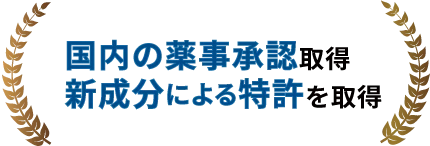 国内の薬事承認取得
新成分による特許を取得